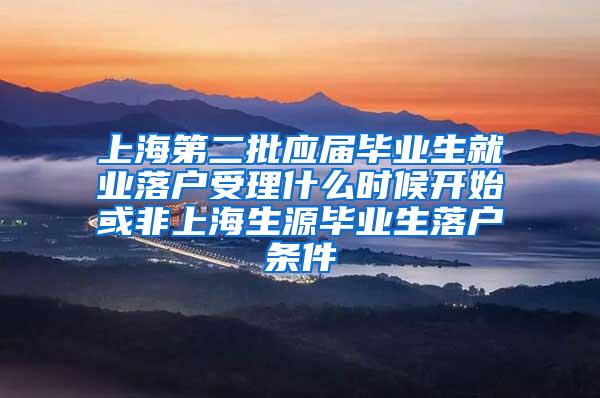 上海第二批应届毕业生就业落户受理什么时候开始或非上海生源毕业生落户条件